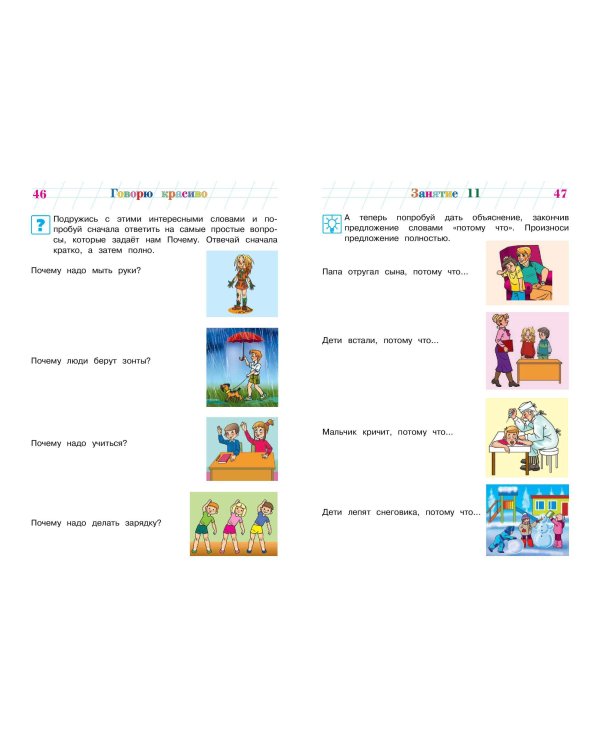 46 Говорю красиво

?

Подружись с этими интересными словами и попробуй сначала ответить на самые простые вопросы, которые задаёт нам Почему. Отвечай сначала кратко, а затем полно.

Почему надо мыть руки?

Почему люди берут зонты?

Почему надо учиться?

Почему надо делать зарядку?

Занятие 11 47

А теперь попробуй дать объяснение, закончив предложение словами «потому что». Произноси предложение полностью.

Папа отругал сына, потому что...

Дети встали, потому что...

Мальчик кричит, потому что...

Дети лепят снеговика, потому что...